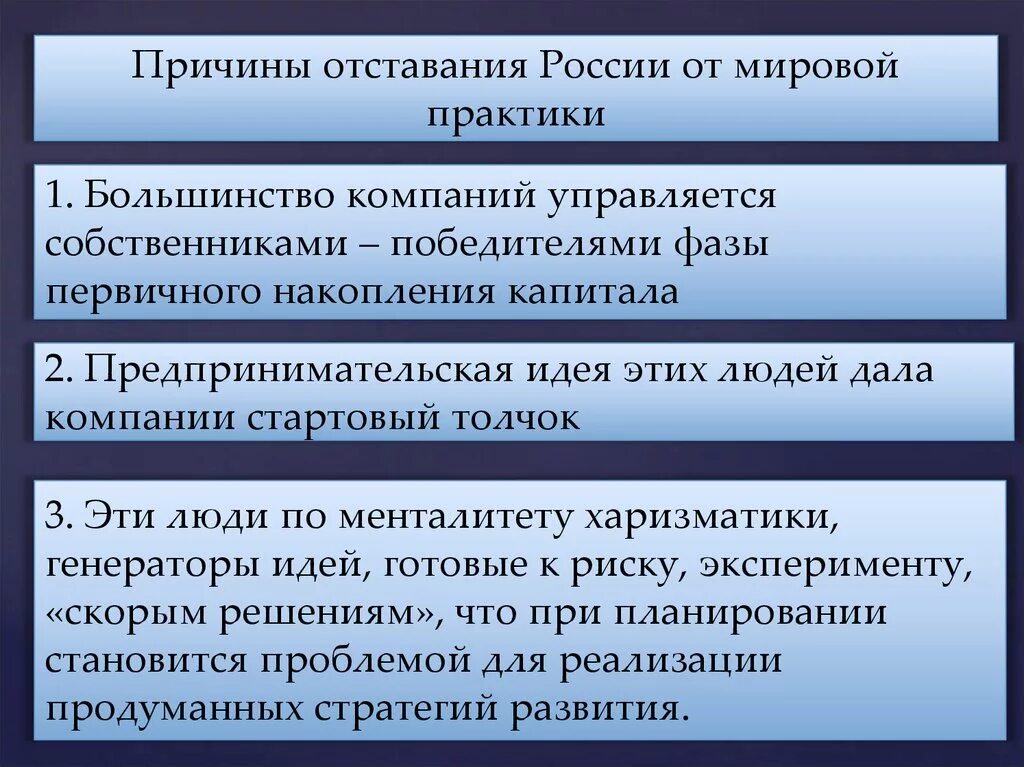 Причины отставания России от мировой практики

1. Большинство компаний управляется собственниками – победителями фазы первичного накопления капитала

2. Предпринимательская идея этих людей дала компании стартовый толчок

3. Эти люди по менталитету харизматики, генераторы идей, готовые к риску, эксперименту, «скорым решениям», что при планировании становится проблемой для реализации продуманных стратегий развития.